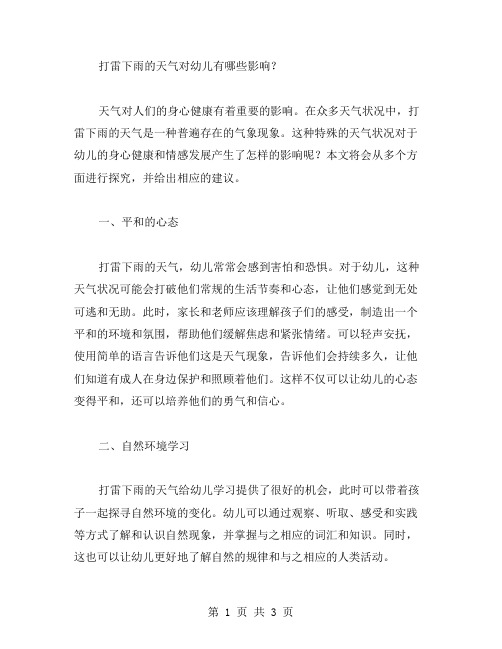 打雷下雨的天气对幼儿有哪些影响？

天气对人们的身心健康有着重要的影响。在众多天气状况中，打雷下雨的天气是一种普遍存在的气象现象。这种特殊的天气状况对于幼儿的身心健康和情感发展产生了怎样的影响呢？本文将会从多个方面进行探究，并给出相应的建议。

一、平和的心态

打雷下雨的天气，幼儿常常会感到害怕和恐惧。对于幼儿，这种天气状况可能会打破他们常规的生活节奏和心态，让他们感觉到无处可逃和无助。此时，家长和老师应该理解孩子们的感受，制造出一个平和的环境和氛围，帮助他们缓解焦虑和紧张情绪。可以轻声安抚，使用简单的语言告诉他们这是天气现象，告诉他们会持续多久，让他们知道有成人在身边保护和照顾着他们。这样不仅可以让幼儿的心态变得平和，还可以培养他们的勇气和信心。

二、自然环境学习

打雷下雨的天气给幼儿学习提供了很好的机会，此时可以带着孩子一起探寻自然环境的变化。幼儿可以通过观察、听取、感受和实践等方式了解和认识自然现象，并掌握与之相应的词汇和知识。同时，这也可以让幼儿更好地了解自然的规律和与之相应的人类活动。

第 1 页 共 3 页